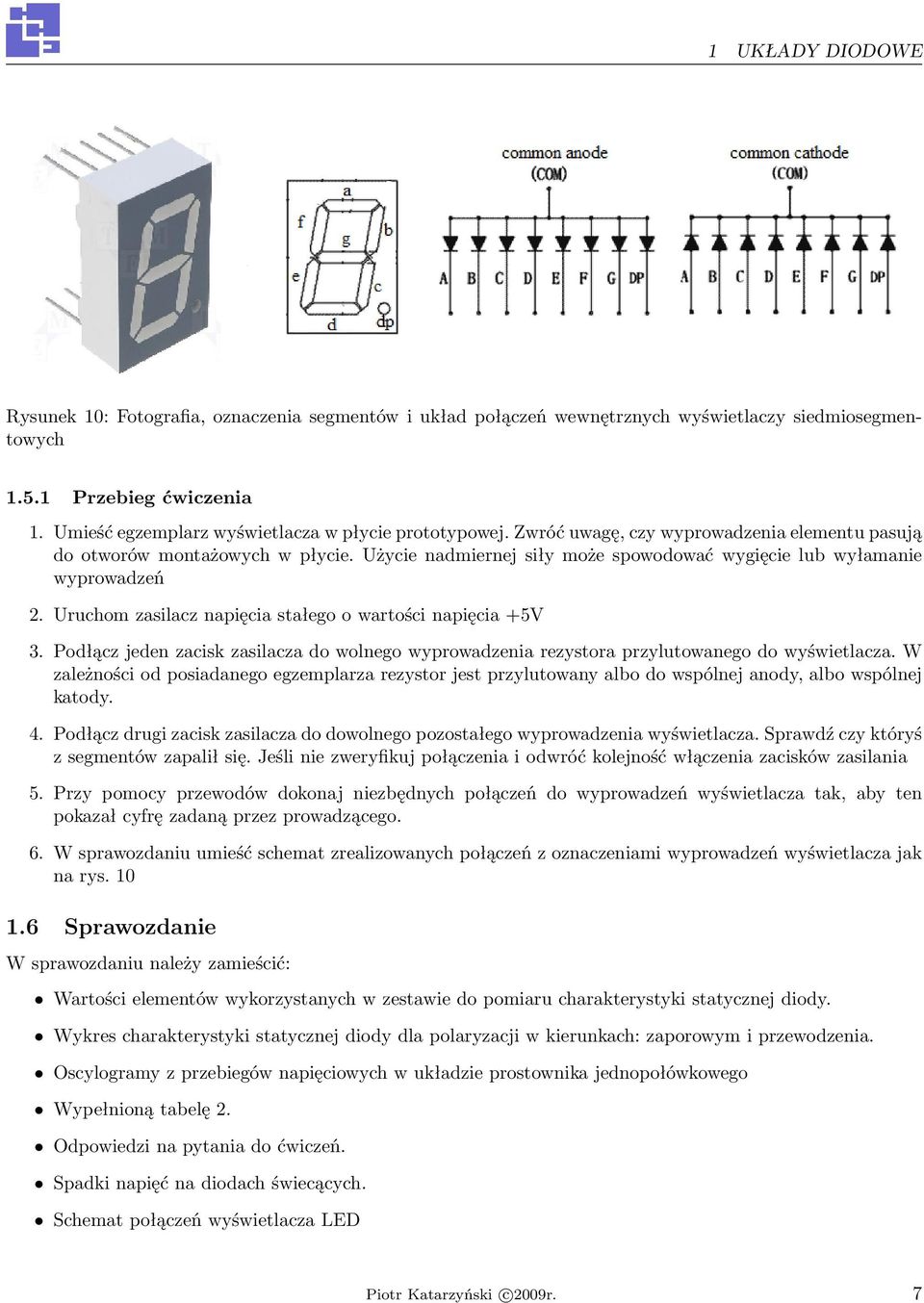 1 UKŁADY DIODOWE

a
f
g
b
e
c
d
dp

common anode
(COM)

A B C D E F G DP

common cathode
(COM)

A B C D E F G DP

Rysunek 10: Fotografia, oznaczenia segmentów i układ połączeń wewnętrznych wyświetlaczy siedmiosegmentowych

1.5.1 Przebieg ćwiczenia

1. Umieść egzemplarz wyświetlacza w płycie prototypowej. Zwróć uwagę, czy wyprowadzenia elementu pasują do otworów montażowych w płycie. Użycie nadmiernej siły może spowodować wygięcie lub wyłamanie wyprowadzeń

2. Uruchom zasilacz napięcia stałego o wartości napięcia +5V

3. Podłącz jeden zacisk zasilacza do wolnego wyprowadzenia rezystora przylutowanego do wyświetlacza. W zależności od posiadanego egzemplarza rezystor jest przylutowany albo do wspólnej anody, albo wspólnej katody.

4. Podłącz drugi zacisk zasilacza do dowolnego pozostałego wyprowadzenia wyświetlacza. Sprawdź czy któryś z segmentów zapalił się. Jeśli nie zweryfikuj połączenia i odwróć kolejność włączenia zacisków zasilania

5. Przy pomocy przewodów dokonaj niezbędnych połączeń do wyprowadzeń wyświetlacza tak, aby ten pokazał cyfrę zadaną przez prowadzącego.

6. W sprawozdaniu umieść schemat zrealizowanych połączeń z oznaczeniami wyprowadzeń wyświetlacza jak na rys. 10

1.6 Sprawozdanie

W sprawozdaniu należy zamieścić:

• Wartości elementów wykorzystanych w zestawie do pomiaru charakterystyki statycznej diody.

• Wykres charakterystyki statycznej diody dla polaryzacji w kierunkach: zaporowym i przewodzenia.

• Oscylogramy z przebiegów napięciowych w układzie prostownika jednopołówkowego

• Wypełnioną tabelę 2.

• Odpowiedzi na pytania do ćwiczeń.

• Spadki napięć na diodach świecących.

• Schemat połączeń wyświetlacza LED

Piotr Katarzyński ©2009r. 7